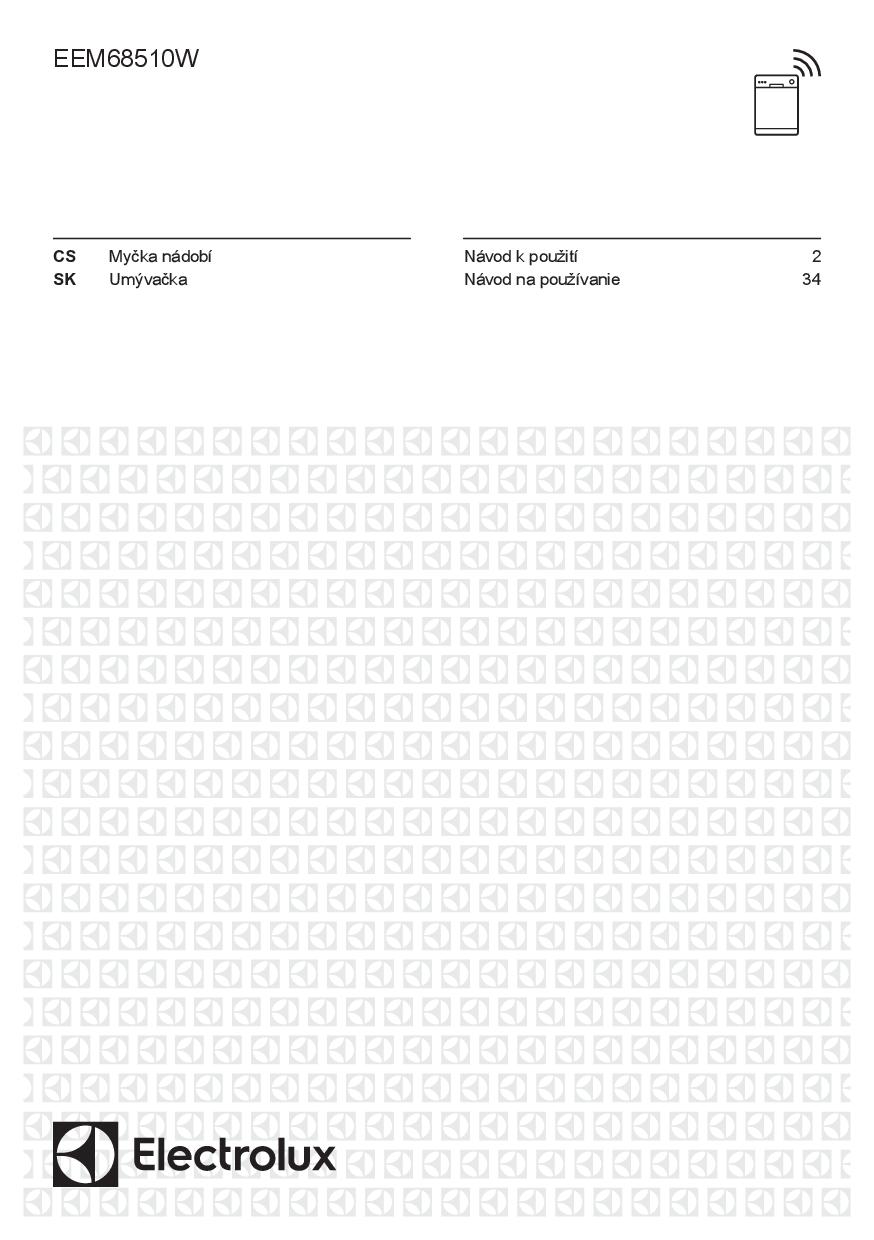 EEM68510W

CS Myčka nádobí
SK Umývačka

Návod k použití 2
Návod na používanie 34

Electrolux